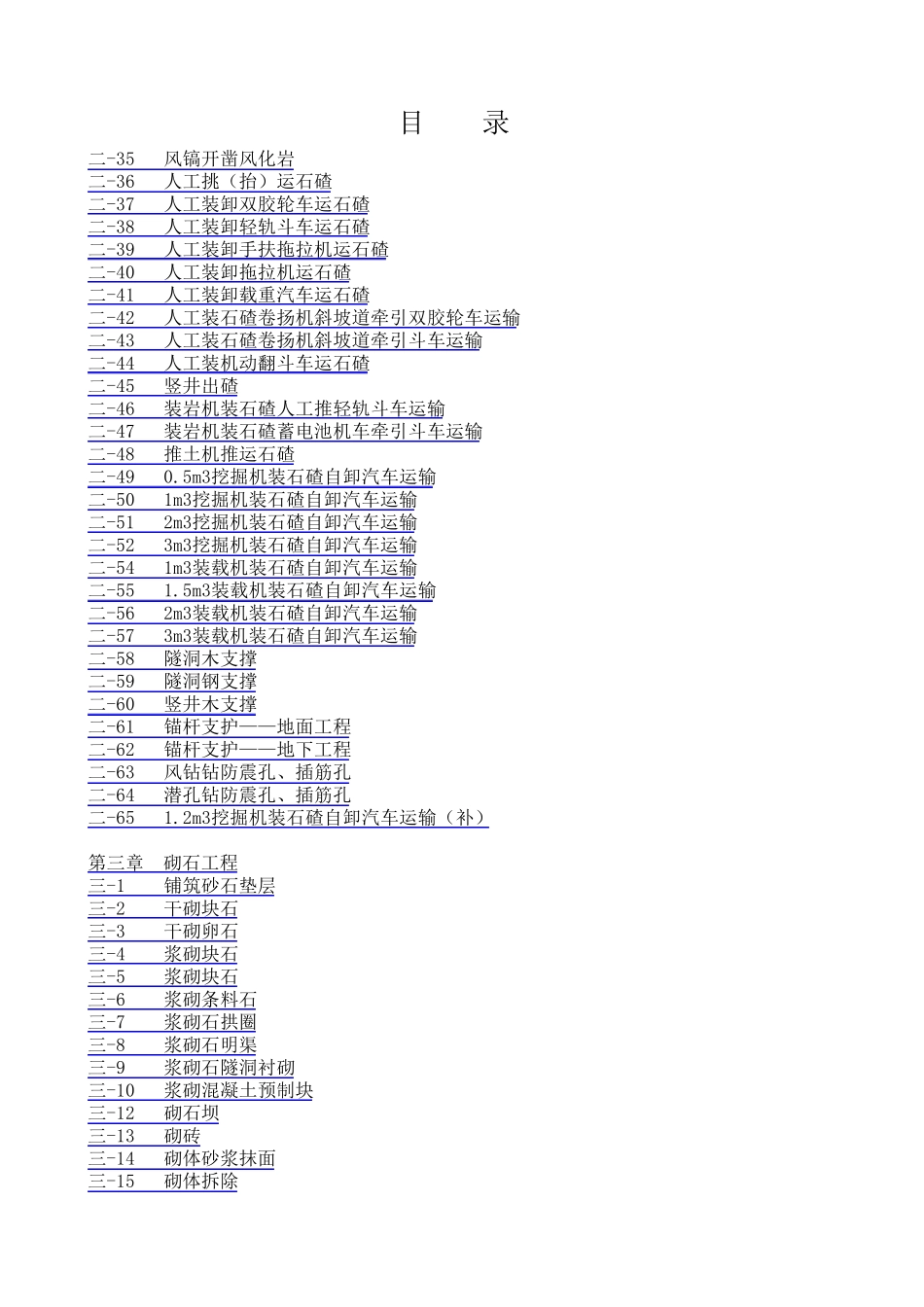 目　录

二-35　风镐开凿风化岩
二-36　人工挑（抬）运石碴
二-37　人工装卸双胶轮车运石碴
二-38　人工装卸轻轨斗车运石碴
二-39　人工装卸手扶拖拉机运石碴
二-40　人工装卸拖拉机运石碴
二-41　人工装卸载重汽车运石碴
二-42　人工装石碴卷扬机斜坡道牵引双胶轮车运输
二-43　人工装石碴卷扬机斜坡道牵引斗车运输
二-44　人工装机动翻斗车运石碴
二-45　竖井出碴
二-46　装岩机装石碴人工推轻轨斗车运输
二-47　装岩机装石碴蓄电池机车牵引斗车运输
二-48　推土机推运石碴
二-49　0.5m3挖掘机装石碴自卸汽车运输
二-50　1m3挖掘机装石碴自卸汽车运输
二-51　2m3挖掘机装石碴自卸汽车运输
二-52　3m3挖掘机装石碴自卸汽车运输
二-54　1m3装载机装石碴自卸汽车运输
二-55　1.5m3装载机装石碴自卸汽车运输
二-56　2m3装载机装石碴自卸汽车运输
二-57　3m3装载机装石碴自卸汽车运输
二-58　隧洞木支撑
二-59　隧洞钢支撑
二-60　竖井木支撑
二-61　锚杆支护——地面工程
二-62　锚杆支护——地下工程
二-63　风钻钻防震孔、插筋孔
二-64　潜孔钻防震孔、插筋孔
二-65　1.2m3挖掘机装石碴自卸汽车运输（补）

第三章　砌石工程
三-1　铺筑砂石垫层
三-2　干砌块石
三-3　干砌卵石
三-4　浆砌块石
三-5　浆砌块石
三-6　浆砌条料石
三-7　浆砌石拱圈
三-8　浆砌石明渠
三-9　浆砌石隧洞衬砌
三-10　浆砌混凝土预制块
三-12　砌石坝
三-13　砌砖
三-14　砌体砂浆抹面
三-15　砌体拆除